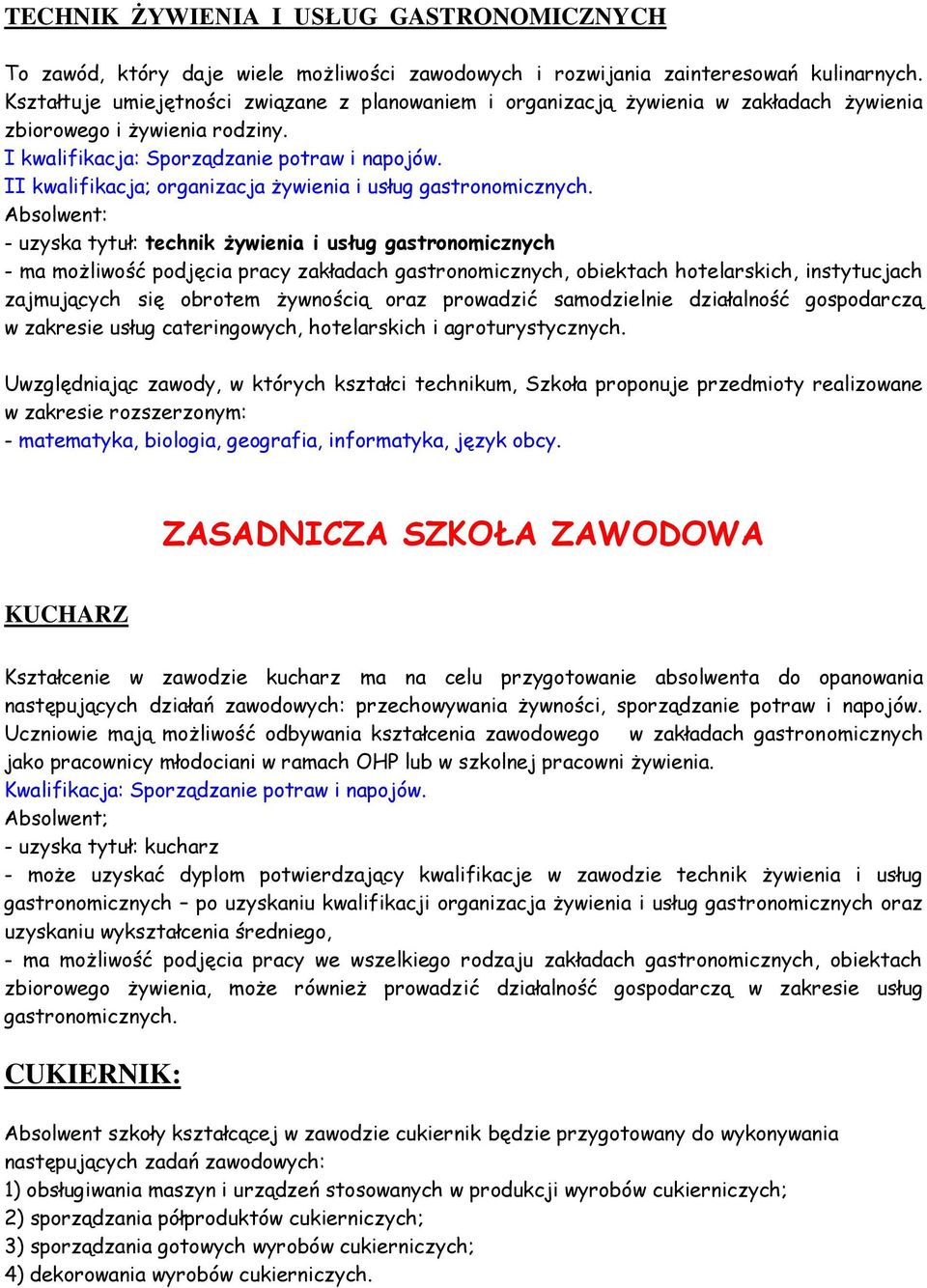 TECHNIK ŻYWIENIA I USŁUG GASTRONOMICZNYCH

To zawód, który daje wiele możliwości zawodowych i rozwijania zainteresowań kulinarnych. Kształtuje umiejętności związane z planowaniem i organizacją żywienia w zakładach żywienia zbiorowego i żywienia rodziny.
I kwalifikacja: Sporządzanie potraw i napojów.
II kwalifikacja; organizacja żywienia i usług gastronomicznych.
Absolwent:
- uzyska tytuł: technik żywienia i usług gastronomicznych
- ma możliwość podjęcia pracy zakładach gastronomicznych, obiektach hotelarskich, instytucjach zajmujących się obrotem żywnością oraz prowadzić samodzielnie działalność gospodarczą w zakresie usług cateringowych, hotelarskich i agroturystycznych.

Uwzględniając zawody, w których kształci technikum, Szkoła proponuje przedmioty realizowane w zakresie rozszerzonym:
- matematyka, biologia, geografia, informatyka, język obcy.

ZASADNICZA SZKOŁA ZAWODOWA

KUCHARZ

Kształcenie w zawodzie kucharz ma na celu przygotowanie absolwenta do opanowania następujących działań zawodowych: przechowywania żywności, sporządzanie potraw i napojów. Uczniowie mają możliwość odbywania kształcenia zawodowego w zakładach gastronomicznych jako pracownicy młodociani w ramach OHP lub w szkolnej pracowni żywienia.
Kwalifikacja: Sporządzanie potraw i napojów.
Absolwent;
- uzyska tytuł: kucharz
- może uzyskać dyplom potwierdzający kwalifikacje w zawodzie technik żywienia i usług gastronomicznych – po uzyskaniu kwalifikacji organizacja żywienia i usług gastronomicznych oraz uzyskaniu wykształcenia średniego,
- ma możliwość podjęcia pracy we wszelkiego rodzaju zakładach gastronomicznych, obiektach zbiorowego żywienia, może również prowadzić działalność gospodarczą w zakresie usług gastronomicznych.

CUKIERNIK:

Absolwent szkoły kształcącej w zawodzie cukiernik będzie przygotowany do wykonywania następujących zadań zawodowych:
1) obsługiwania maszyn i urządzeń stosowanych w produkcji wyrobów cukierniczych;
2) sporządzania półproduktów cukierniczych;
3) sporządzania gotowych wyrobów cukierniczych;
4) dekorowania wyrobów cukierniczych.